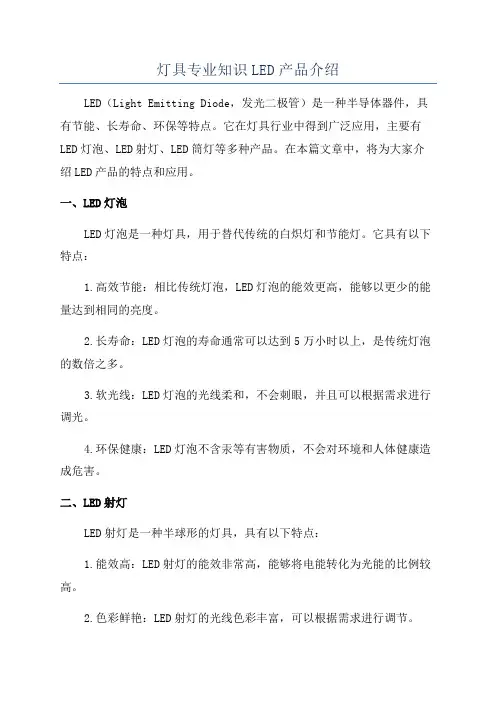 灯具专业知识LED产品介绍

LED（Light Emitting Diode，发光二极管）是一种半导体器件，具有节能、长寿命、环保等特点。它在灯具行业中得到广泛应用，主要有LED灯泡、LED射灯、LED筒灯等多种产品。在本篇文章中，将为大家介绍LED产品的特点和应用。

一、LED灯泡

LED灯泡是一种灯具，用于替代传统的白炽灯和节能灯。它具有以下特点：

1.高效节能：相比传统灯泡，LED灯泡的能效更高，能够以更少的能量达到相同的亮度。

2.长寿命：LED灯泡的寿命通常可以达到5万小时以上，是传统灯泡的数倍之多。

3.软光线：LED灯泡的光线柔和，不会刺眼，并且可以根据需求进行调光。

4.环保健康：LED灯泡不含汞等有害物质，不会对环境和人体健康造成危害。

二、LED射灯

LED射灯是一种半球形的灯具，具有以下特点：

1.能效高：LED射灯的能效非常高，能够将电能转化为光能的比例较高。

2.色彩鲜艳：LED射灯的光线色彩丰富，可以根据需求进行调节。